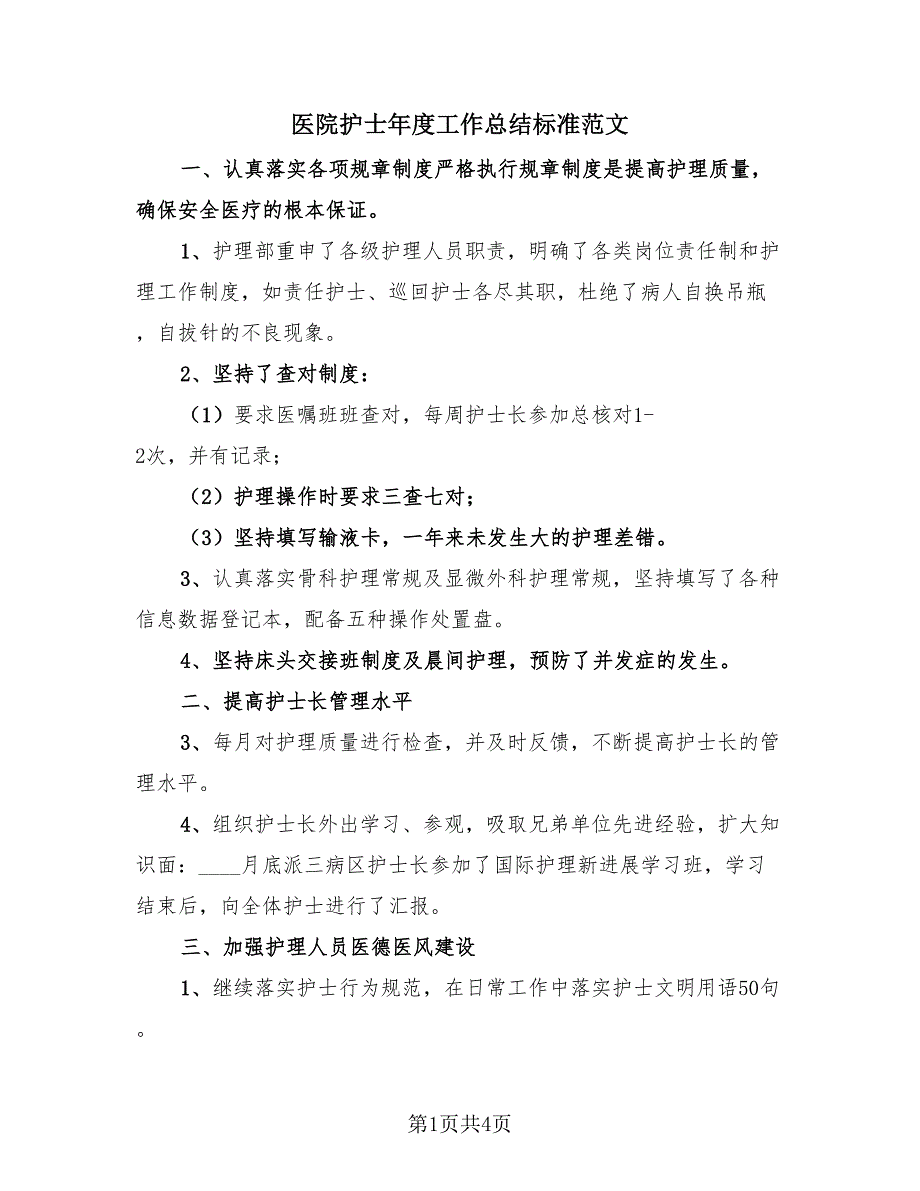 医院护士年度工作总结标准范文

一、认真落实各项规章制度严格执行规章制度是提高护理质量，确保安全医疗的根本保证。

1、护理部重申了各级护理人员职责，明确了各类岗位责任制和护理工作制度，如责任护士、巡回护士各尽其职，杜绝了病人自换吊瓶，自拔针的不良现象。

2、坚持了查对制度：

（1）要求医嘱班班查对，每周护士长参加总核对1-2次，并有记录；

（2）护理操作时要求三查七对；

（3）坚持填写输液卡，一年来未发生大的护理差错。

3、认真落实骨科护理常规及显微外科护理常规，坚持填写了各种信息数据登记本，配备五种操作处置盘。

4、坚持床头交接班制度及晨间护理，预防了并发症的发生。

二、提高护士长管理水平

3、每月对护理质量进行检查，并及时反馈，不断提高护士长的管理水平。

4、组织护士长外出学习、参观，吸取兄弟单位先进经验，扩大知识面：____月底派三病区护士长参加了国际护理新进展学习班，学习结束后，向全体护士进行了汇报。

三、加强护理人员医德医风建设

1、继续落实护士行为规范，在日常工作中落实护士文明用语50句。

第1页共4页